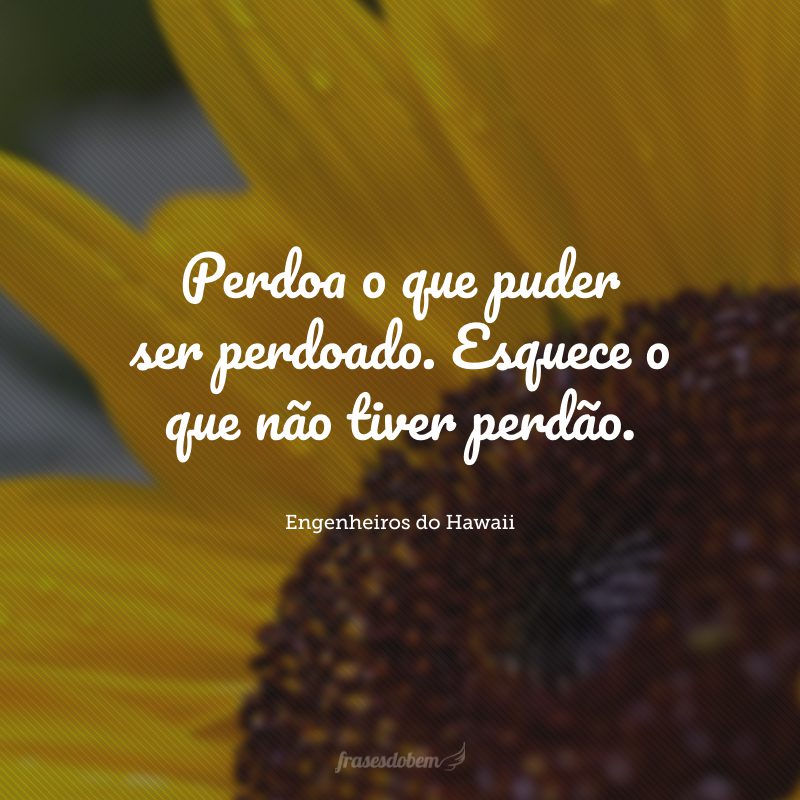 Perdoa o que puder ser perdoado. Esquece o que não tiver perdão.

Engenheiros do Hawaii

frasesdobem